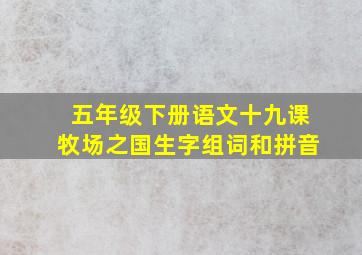 五年级下册语文十九课
牧场之国生字组词和拼音